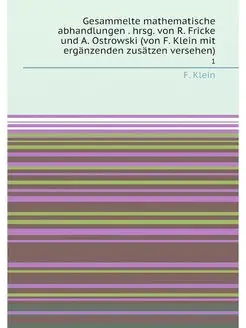 Gesammelte mathematische abhandlungen . hrsg. von R. Fricke und A. Ostrowski (von F. Klein mit ergänzenden zusätzen versehen)

1

F. Klein